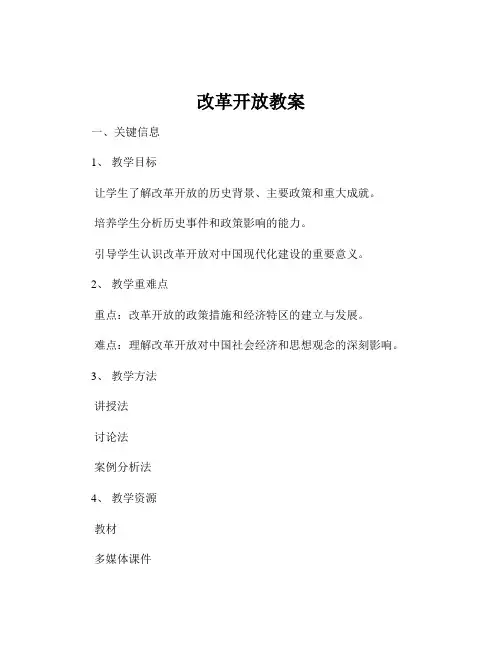 改革开放教案

一、关键信息

1、 教学目标

让学生了解改革开放的历史背景、主要政策和重大成就。

培养学生分析历史事件和政策影响的能力。

引导学生认识改革开放对中国现代化建设的重要意义。

2、 教学重难点

重点：改革开放的政策措施和经济特区的建立与发展。

难点：理解改革开放对中国社会经济和思想观念的深刻影响。

3、 教学方法

讲授法

讨论法

案例分析法

4、 教学资源

教材

多媒体课件